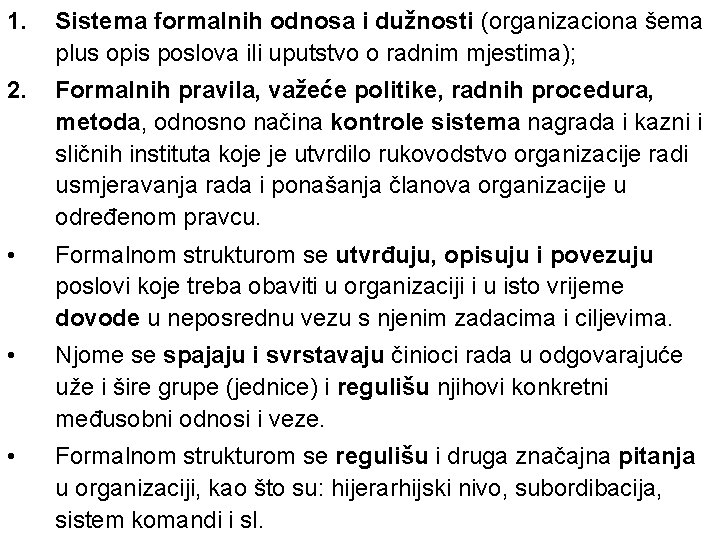 1. Sistema formalnih odnosa i dužnosti (organizaciona šema plus opis poslova ili uputstvo o radnim mjestima);

2. Formalnih pravila, važeće politike, radnih procedura, metoda, odnosno načina kontrole sistema nagrada i kazni i sličnih instituta koje je utvrdilo rukovodstvo organizacije radi usmjeravanja rada i ponašanja članova organizacije u određenom pravcu.

• Formalnom strukturom se utvrđuju, opisuju i povezuju poslovi koje treba obaviti u organizaciji i u isto vrijeme dovode u neposrednu vezu s njenim zadacima i ciljevima.

• Njome se spajaju i svrstavaju činioci rada u odgovarajuće uže i šire grupe (jednice) i regulišu njihovi konkretni međusobni odnosi i veze.

• Formalnom strukturom se regulišu i druga značajna pitanja u organizaciji, kao što su: hijerarhijski nivo, subordibacija, sistem komandi i sl.